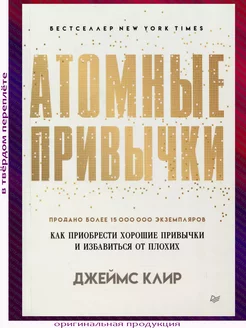 в твёрдом переплёте

БЕСТСЕЛЛЕР NEW YORK TIMES

АТОМНЫЕ ПРИВЫЧКИ

ПРОДАНО БОЛЕЕ 15 000 000 ЭКЗЕМПЛЯРОВ

КАК ПРИОБРЕСТИ ХОРОШИЕ ПРИВЫЧКИ И ИЗБАВИТЬСЯ ОТ ПЛОХИХ

ДЖЕЙМС КЛИР

оригинальная продукция